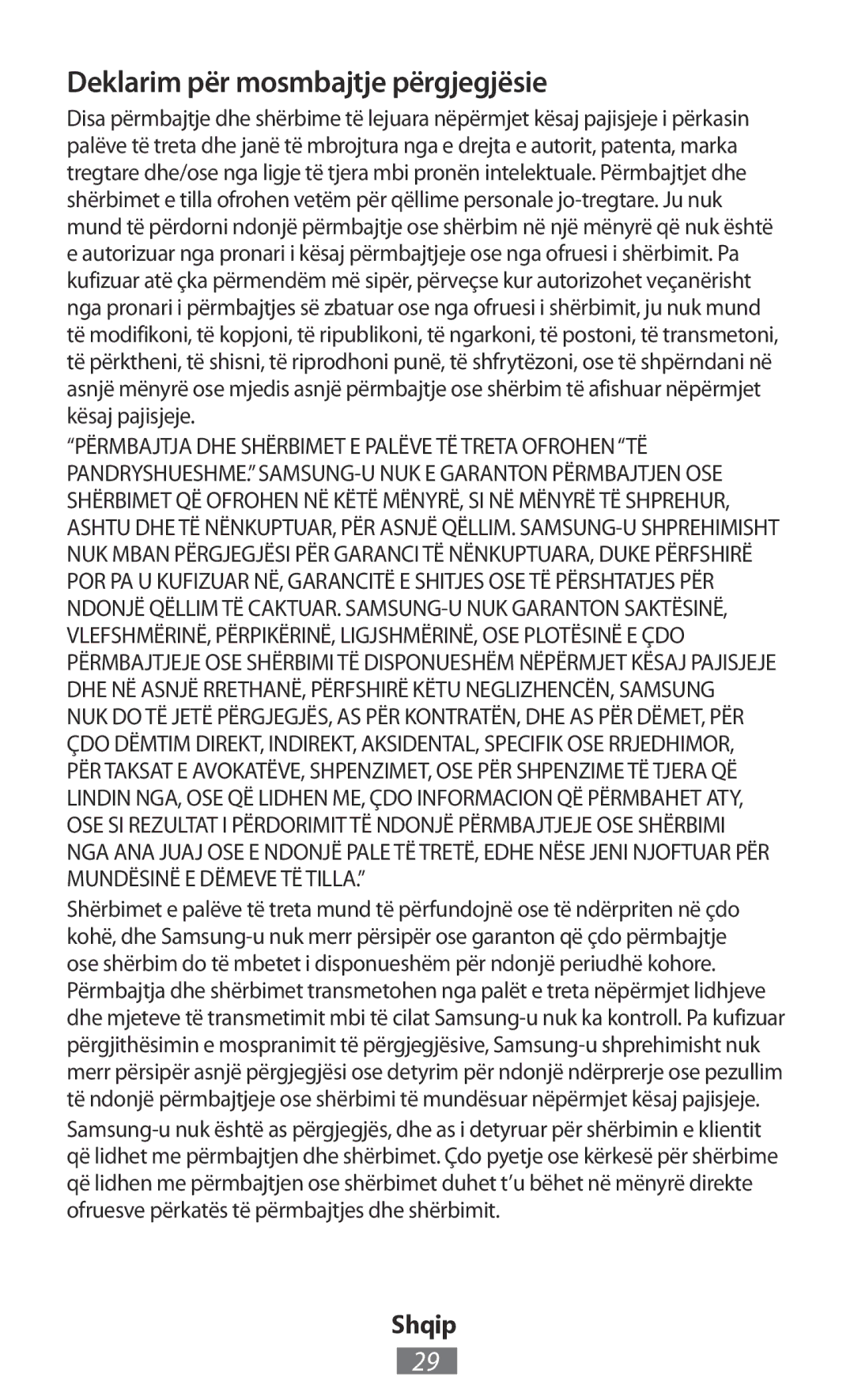 Deklarim për mosmbajtje përgjegjësie

Disa përmbajtje dhe shërbime të lejuara nëpërmjet kësaj pajisjeje i përkasin palëve të treta dhe janë të mbrojtura nga e drejta e autorit, patenta, marka tregtare dhe/ose nga ligje të tjera mbi pronën intelektuale. Përmbajtjet dhe shërbimet e tilla ofrohen vetëm për qëllime personale jo-tregtare. Ju nuk mund të përdorni ndonjë përmbajtje ose shërbim në një mënyrë që nuk është e autorizuar nga pronari i kësaj përmbajtjeje ose nga ofruesi i shërbimit. Pa kufizuar atë çka përmendëm më sipër, përveçse kur autorizohet veçanërisht nga pronari i përmbajtjes së zbatuar ose nga ofruesi i shërbimit, ju nuk mund të modifikoni, të kopjoni, të ripublikoni, të ngarkoni, të postoni, të transmetoni, të përktheni, të shisni, të riprodhoni punë, të shfrytëzoni, ose të shpërndani në asnjë mënyrë ose mjedis asnjë përmbajtje ose shërbim të afishuar nëpërmjet kësaj pajisjeje.

“PËRMBAJTJA DHE SHËRBIMET E PALËVE TË TRETA OFROHEN “TË PANDRYSHUESHME.” SAMSUNG-U NUK E GARANTON PËRMBAJTJEN OSE SHËRBIMET QË OFROHEN NË KËTË MËNYRË, SI NË MËNYRË TË SHPREHUR, ASHTU DHE TË NËNKUPTUAR, PËR ASNJË QËLLIM. SAMSUNG-U SHPREHIMISHT NUK MBAN PËRGJEGJËSI PËR GARANCI TË NËNKUPTUARA, DUKE PËRFSHIRË POR PA U KUFIZUAR NË, GARANCITË E SHITJES OSE TË PËRSHTATJES PËR NDONJË QËLLIM TË CAKTUAR. SAMSUNG-U NUK GARANTON SAKTËSINË, VLEFSHMËRINË, PËRPIKËRINË, LIGJSHMËRINË, OSE PLOTËSINË E ÇDO PËRMBAJTJEJE OSE SHËRBIMI TË DISPONUESHËM NËPËRMJET KËSAJ PAJISJEJE DHE NË ASNJË RRETHANË, PËRFSHIRË KËTU NEGLIZHENCËN, SAMSUNG NUK DO TË JETË PËRGJEGJËS, AS PËR KONTRATËN, DHE AS PËR DËMET, PËR ÇDO DËMTIM DIREKT, INDIREKT, AKSIDENTAL, SPECIFIK OSE RRJEDHIMOR, PËR TAKSAT E AVOKATËVE, SHPENZIMET, OSE PËR SHPENZIME TË TJERA QË LINDIN NGA, OSE QË LIDHEN ME, ÇDO INFORMACION QË PËRMBAHET ATY, OSE SI REZULTAT I PËRDORIMIT TË NDONJË PËRMBAJTJEJE OSE SHËRBIMI NGA ANA JUAJ OSE E NDONJË PALE TË TRETË, EDHE NËSE JENI NJOFTUAR PËR MUNDËSINË E DËMEVE TË TILLA.”

Shërbimet e palëve të treta mund të përfundojnë ose të ndërpriten në çdo kohë, dhe Samsung-u nuk merr përsipër ose garanton që çdo përmbajtje ose shërbim do të mbetet i disponueshëm për ndonjë periudhë kohore. Përmbajtja dhe shërbimet transmetohen nga palët e treta nëpërmjet lidhjeve dhe mjeteve të transmetimit mbi të cilat Samsung-u nuk ka kontroll. Pa kufizuar përgjithësimin e mospranimit të përgjegjësive, Samsung-u shprehimisht nuk merr përsipër asnjë përgjegjësi ose detyrim për ndonjë ndërprerje ose pezullim të ndonjë përmbajtjeje ose shërbimi të mundësuar nëpërmjet kësaj pajisjeje.

Samsung-u nuk është as përgjegjës, dhe as i detyruar për shërbimin e klientit që lidhet me përmbajtjen dhe shërbimet. Çdo pyetje ose kërkesë për shërbime që lidhen me përmbajtjen ose shërbimet duhet t’u bëhet në mënyrë direkte ofruesve përkatës të përmbajtjes dhe shërbimit.

Shqip

29